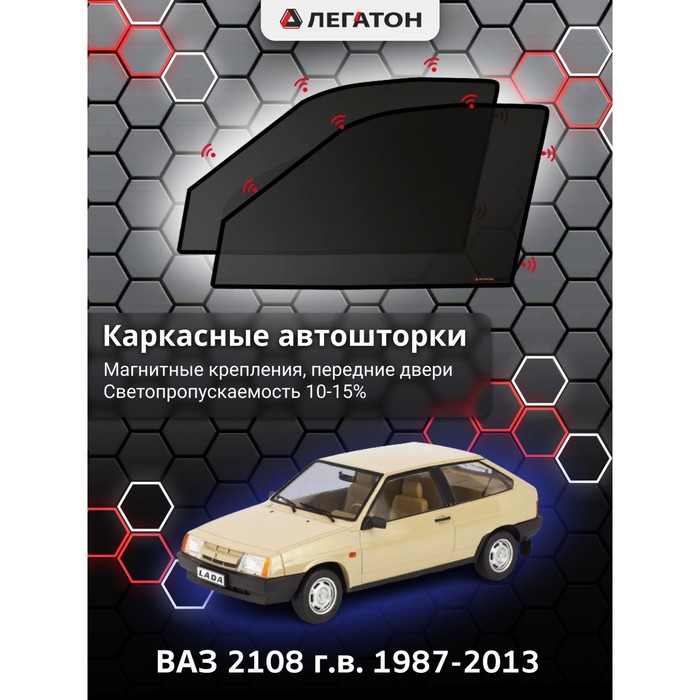 ЛЕГАТОН

ЛЕГАТОН

Каркасные автошторки

Магнитные крепления, передние двери
Светопропускаемость 10-15%

LADA

ВАЗ 2108 г.в. 1987-2013